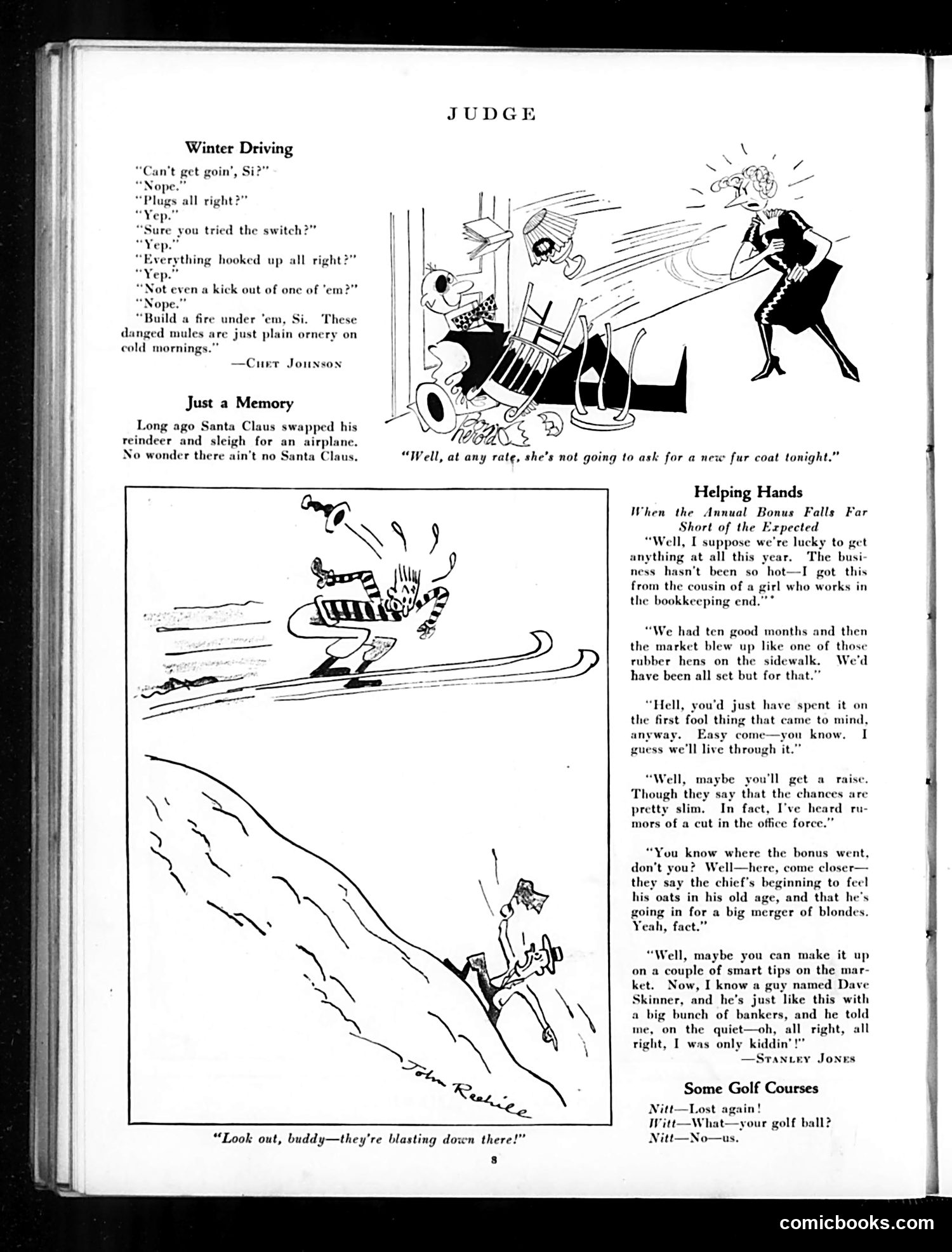 JUDGE

Winter Driving

"Can't get goin', Si?"
"Nope."
"Plugs all right?"
"Yep."
"Sure you tried the switch?"
"Yep."
"Everything hooked up all right?"
"Yep."
"Not even a kick out of one of 'em?"
"Nope."
"Build a fire under 'em, Si. These danged mules are just plain ornery on cold mornings."

—Chet Johnson

Just a Memory

Long ago Santa Claus swapped his reindeer and sleigh for an airplane. No wonder there ain't no Santa Claus.

Doris Herold

"Well, at any rate, she's not going to ask for a new fur coat tonight."

John Reehill

"Look out, buddy—they're blasting down there!"

Helping Hands

When the Annual Bonus Falls Far Short of the Expected

"Well, I suppose we're lucky to get anything at all this year. The business hasn't been so hot—I got this from the cousin of a girl who works in the bookkeeping end."

"We had ten good months and then the market blew up like one of those rubber hens on the sidewalk. We'd have been all set but for that."

"Hell, you'd just have spent it on the first fool thing that came to mind, anyway. Easy come—you know. I guess we'll live through it."

"Well, maybe you'll get a raise. Though they say that the chances are pretty slim. In fact, I've heard rumors of a cut in the office force."

"You know where the bonus went, don't you? Well—here, come closer—they say the chief's beginning to feel his oats in his old age, and that he's going in for a big merger of blondes. Yeah, fact."

"Well, maybe you can make it up on a couple of smart tips on the market. Now, I know a guy named Dave Skinner, and he's just like this with a big bunch of bankers, and he told me, on the quiet—oh, all right, all right, I was only kiddin'!"

—Stanley Jones

Some Golf Courses

Nitt—Lost again!
Witt—What—your golf ball?
Nitt—No—us.

8

comicbooks.com